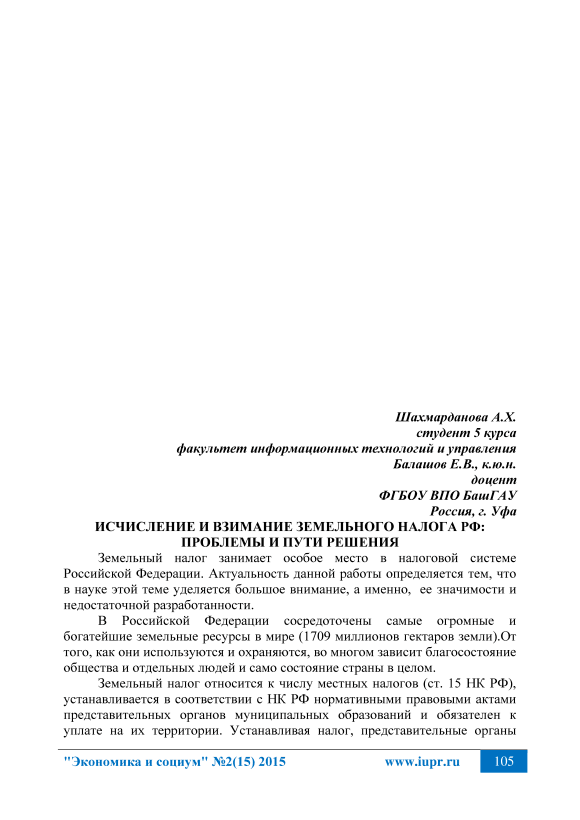 Шахмарданова А.Х.
студент 5 курса
факультет информационных технологий и управления
Балашов Е.В., к.ю.н.
доцент
ФГБОУ ВПО БашГАУ
Россия, г. Уфа

ИСЧИСЛЕНИЕ И ВЗИМАНИЕ ЗЕМЕЛЬНОГО НАЛОГА РФ: ПРОБЛЕМЫ И ПУТИ РЕШЕНИЯ

Земельный налог занимает особое место в налоговой системе Российской Федерации. Актуальность данной работы определяется тем, что в науке этой теме уделяется большое внимание, а именно, ее значимости и недостаточной разработанности.

В Российской Федерации сосредоточены самые огромные и богатейшие земельные ресурсы в мире (1709 миллионов гектаров земли).От того, как они используются и охраняются, во многом зависит благосостояние общества и отдельных людей и само состояние страны в целом.

Земельный налог относится к числу местных налогов (ст. 15 НК РФ), устанавливается в соответствии с НК РФ нормативными правовыми актами представительных органов муниципальных образований и обязателен к уплате на их территории. Устанавливая налог, представительные органы

"Экономика и социум" №2(15) 2015 www.iupr.ru 105